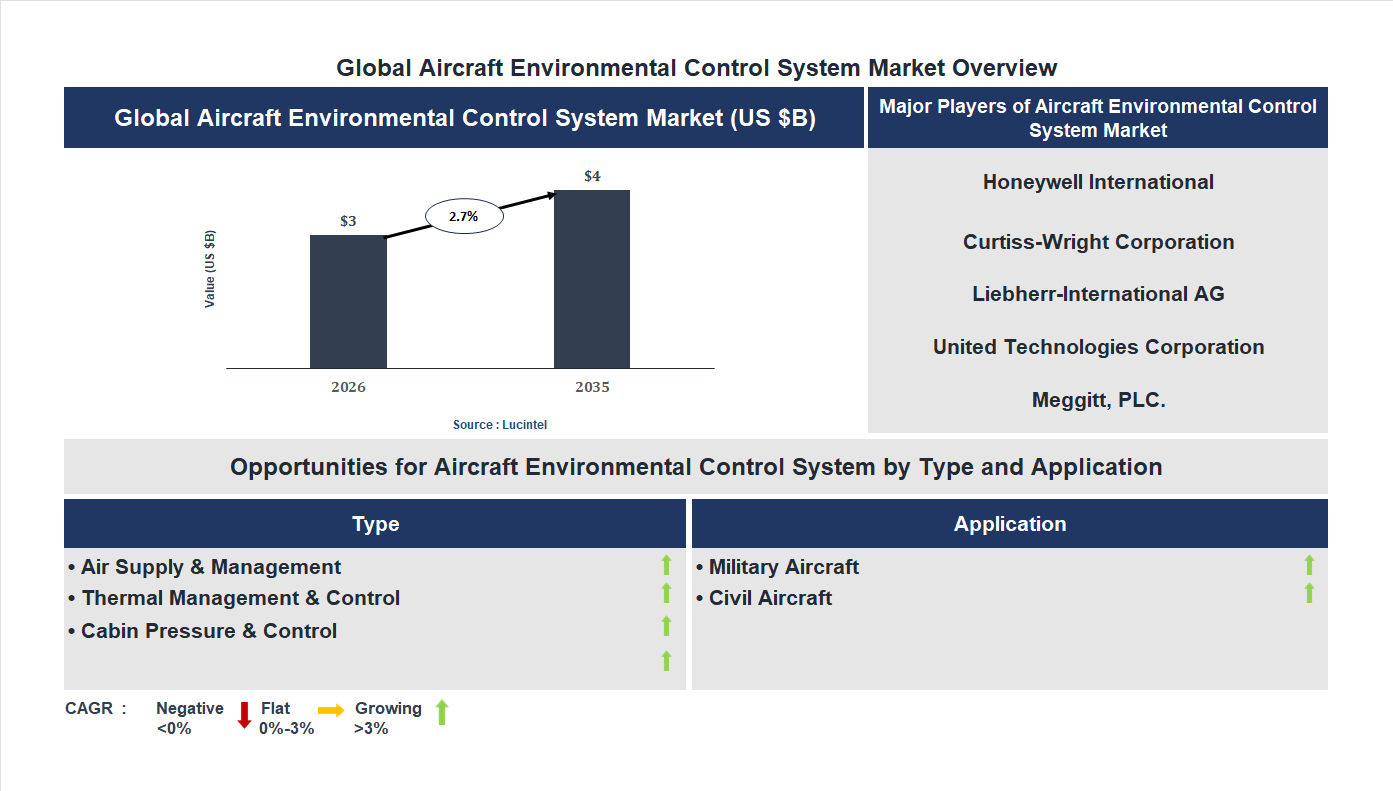 Global Aircraft Environmental Control System Market Overview

Global Aircraft Environmental Control System Market (US $B)

Value (US $B)

$3

2.7%

$4

2026

2035

Source : Lucintel

Major Players of Aircraft Environmental Control System Market

Honeywell International

Curtiss-Wright Corporation

Liebherr-International AG

United Technologies Corporation

Meggitt, PLC.

Opportunities for Aircraft Environmental Control System by Type and Application

Type

• Air Supply & Management
• Thermal Management & Control
• Cabin Pressure & Control

Application

• Military Aircraft
• Civil Aircraft

CAGR : Negative <0% Flat 0%-3% Growing >3%